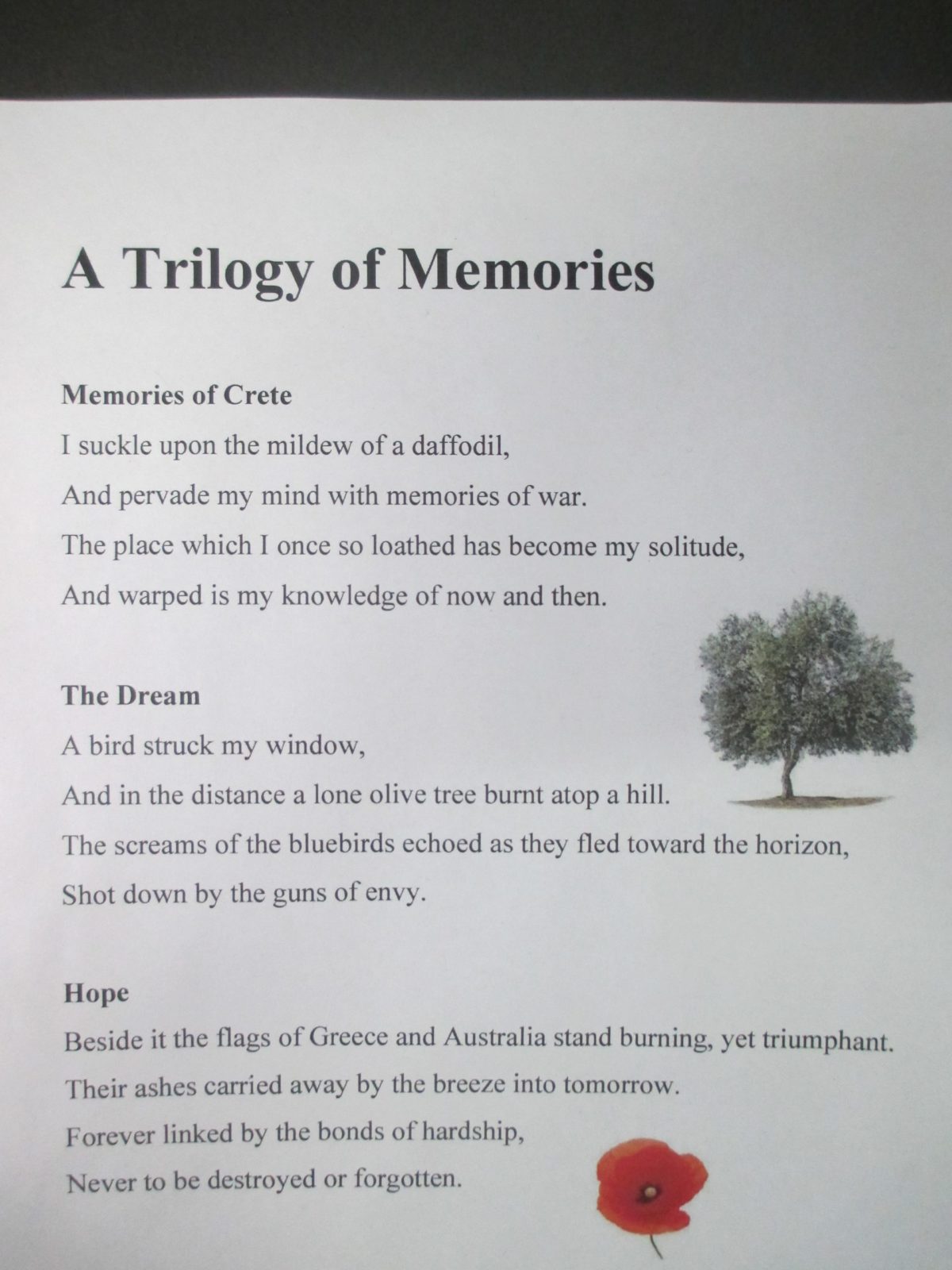 A Trilogy of Memories

Memories of Crete

I suckle upon the mildew of a daffodil,

And pervade my mind with memories of war.

The place which I once so loathed has become my solitude,

And warped is my knowledge of now and then.

The Dream

A bird struck my window,

And in the distance a lone olive tree burnt atop a hill.

The screams of the bluebirds echoed as they fled toward the horizon,

Shot down by the guns of envy.

Hope

Beside it the flags of Greece and Australia stand burning, yet triumphant.

Their ashes carried away by the breeze into tomorrow.

Forever linked by the bonds of hardship,

Never to be destroyed or forgotten.